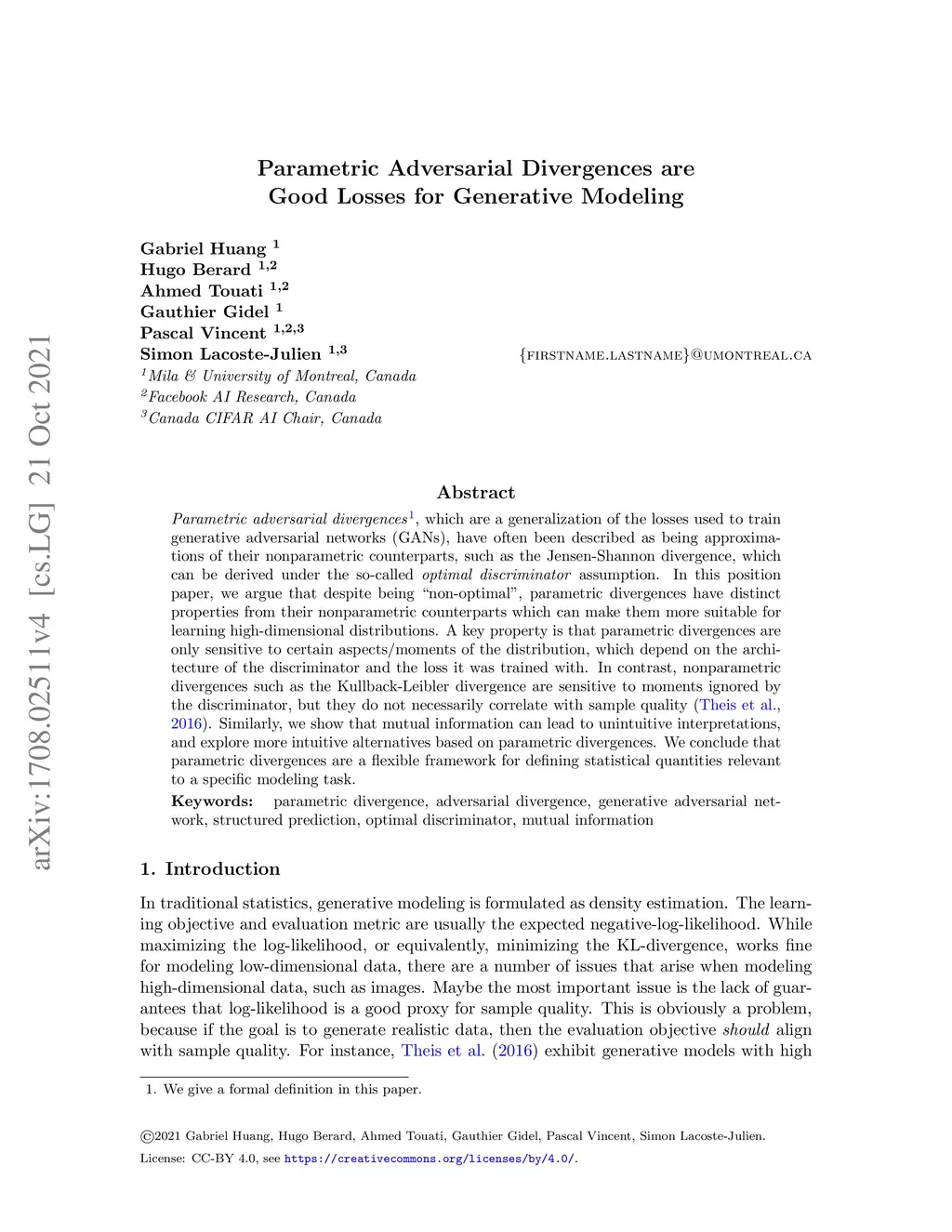 arXiv:1708.02511v4 [cs.LG] 21 Oct 2021

Parametric Adversarial Divergences are Good Losses for Generative Modeling

Gabriel Huang $^{1}$
Hugo Berard $^{1,2}$
Ahmed Touati $^{1,2}$
Gauthier Gidel $^{1}$
Pascal Vincent $^{1,2,3}$
Simon Lacoste-Julien $^{1,3}$ {FIRSTNAME.LASTNAME}@UMONTREAL.CA
$^{1}$Mila & University of Montreal, Canada
$^{2}$Facebook AI Research, Canada
$^{3}$Canada CIFAR AI Chair, Canada

Abstract

Parametric adversarial divergences$^{1}$, which are a generalization of the losses used to train generative adversarial networks (GANs), have often been described as being approximations of their nonparametric counterparts, such as the Jensen-Shannon divergence, which can be derived under the so-called optimal discriminator assumption. In this position paper, we argue that despite being "non-optimal", parametric divergences have distinct properties from their nonparametric counterparts which can make them more suitable for learning high-dimensional distributions. A key property is that parametric divergences are only sensitive to certain aspects/moments of the distribution, which depend on the architecture of the discriminator and the loss it was trained with. In contrast, nonparametric divergences such as the Kullback-Leibler divergence are sensitive to moments ignored by the discriminator, but they do not necessarily correlate with sample quality (Theis et al., 2016). Similarly, we show that mutual information can lead to unintuitive interpretations, and explore more intuitive alternatives based on parametric divergences. We conclude that parametric divergences are a flexible framework for defining statistical quantities relevant to a specific modeling task.

Keywords: parametric divergence, adversarial divergence, generative adversarial network, structured prediction, optimal discriminator, mutual information

1. Introduction

In traditional statistics, generative modeling is formulated as density estimation. The learning objective and evaluation metric are usually the expected negative-log-likelihood. While maximizing the log-likelihood, or equivalently, minimizing the KL-divergence, works fine for modeling low-dimensional data, there are a number of issues that arise when modeling high-dimensional data, such as images. Maybe the most important issue is the lack of guarantees that log-likelihood is a good proxy for sample quality. This is obviously a problem, because if the goal is to generate realistic data, then the evaluation objective should align with sample quality. For instance, Theis et al. (2016) exhibit generative models with high

1. We give a formal definition in this paper.

©2021 Gabriel Huang, Hugo Berard, Ahmed Touati, Gauthier Gidel, Pascal Vincent, Simon Lacoste-Julien.
License: CC-BY 4.0, see https://creativecommons.org/licenses/by/4.0/.